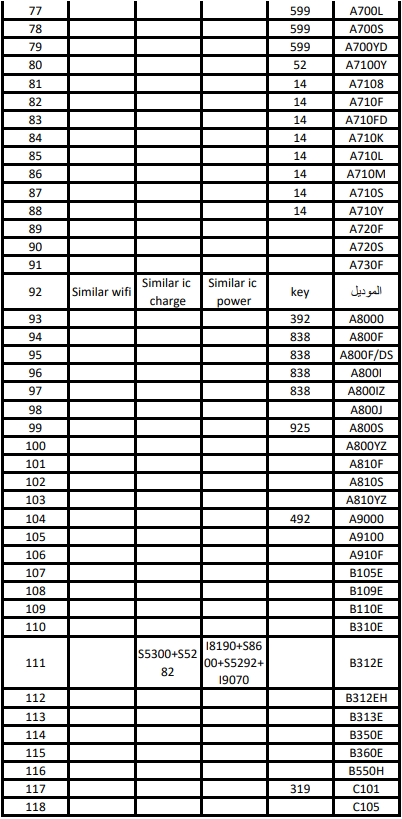 | 77 | | | | 599 | A700L |
|---|---|---|---|---|---|
| 78 | | | | 599 | A700S |
| 79 | | | | 599 | A700YD |
| 80 | | | | 52 | A7100Y |
| 81 | | | | 14 | A7108 |
| 82 | | | | 14 | A710F |
| 83 | | | | 14 | A710FD |
| 84 | | | | 14 | A710K |
| 85 | | | | 14 | A710L |
| 86 | | | | 14 | A710M |
| 87 | | | | 14 | A710S |
| 88 | | | | 14 | A710Y |
| 89 | | | | | A720F |
| 90 | | | | | A720S |
| 91 | | | | | A730F |
| 92 | Similar wifi | Similar ic charge | Similar ic power | key | الموديل |
| 93 | | | | 392 | A8000 |
| 94 | | | | 838 | A800F |
| 95 | | | | 838 | A800F/DS |
| 96 | | | | 838 | A800I |
| 97 | | | | 838 | A800IZ |
| 98 | | | | | A800J |
| 99 | | | | 925 | A800S |
| 100 | | | | | A800YZ |
| 101 | | | | | A810F |
| 102 | | | | | A810S |
| 103 | | | | | A810YZ |
| 104 | | | | 492 | A9000 |
| 105 | | | | | A9100 |
| 106 | | | | | A910F |
| 107 | | | | | B105E |
| 108 | | | | | B109E |
| 109 | | | | | B110E |
| 110 | | | | | B310E |
| 111 | | S5300+S5282 | I8190+S8600+S5292+I9070 | | B312E |
| 112 | | | | | B312EH |
| 113 | | | | | B313E |
| 114 | | | | | B350E |
| 115 | | | | | B360E |
| 116 | | | | | B550H |
| 117 | | | | 319 | C101 |
| 118 | | | | | C105 |